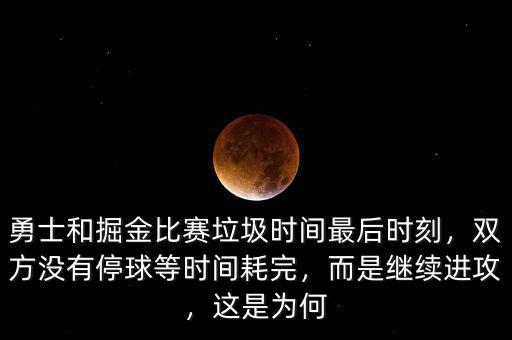 勇士和掘金比赛垃圾时间最后时刻，双方没有停球等时间耗完，而是继续进攻，这是为何